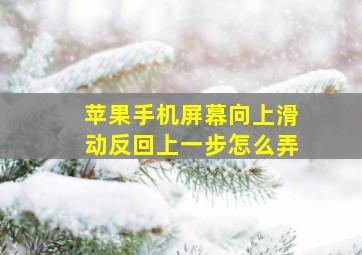 苹果手机屏幕向上滑动反回上一步怎么弄